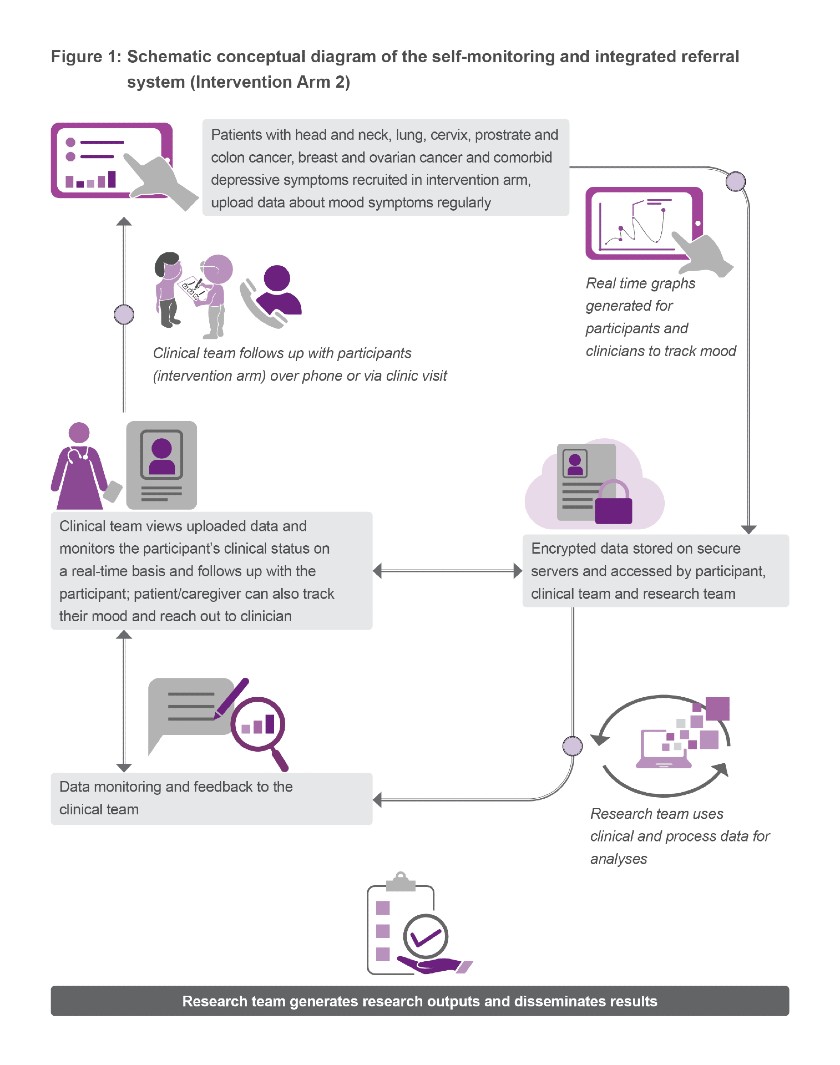 Figure 1: Schematic conceptual diagram of the self-monitoring and integrated referral system (Intervention Arm 2)

Patients with head and neck, lung, cervix, prostrate and colon cancer, breast and ovarian cancer and comorbid depressive symptoms recruited in intervention arm, upload data about mood symptoms regularly

Real time graphs generated for participants and clinicians to track mood

Clinical team follows up with participants (intervention arm) over phone or via clinic visit

Clinical team views uploaded data and monitors the participant's clinical status on a real-time basis and follows up with the participant; patient/caregiver can also track their mood and reach out to clinician

Encrypted data stored on secure servers and accessed by participant, clinical team and research team

Data monitoring and feedback to the clinical team

Research team uses clinical and process data for analyses

Research team generates research outputs and disseminates results